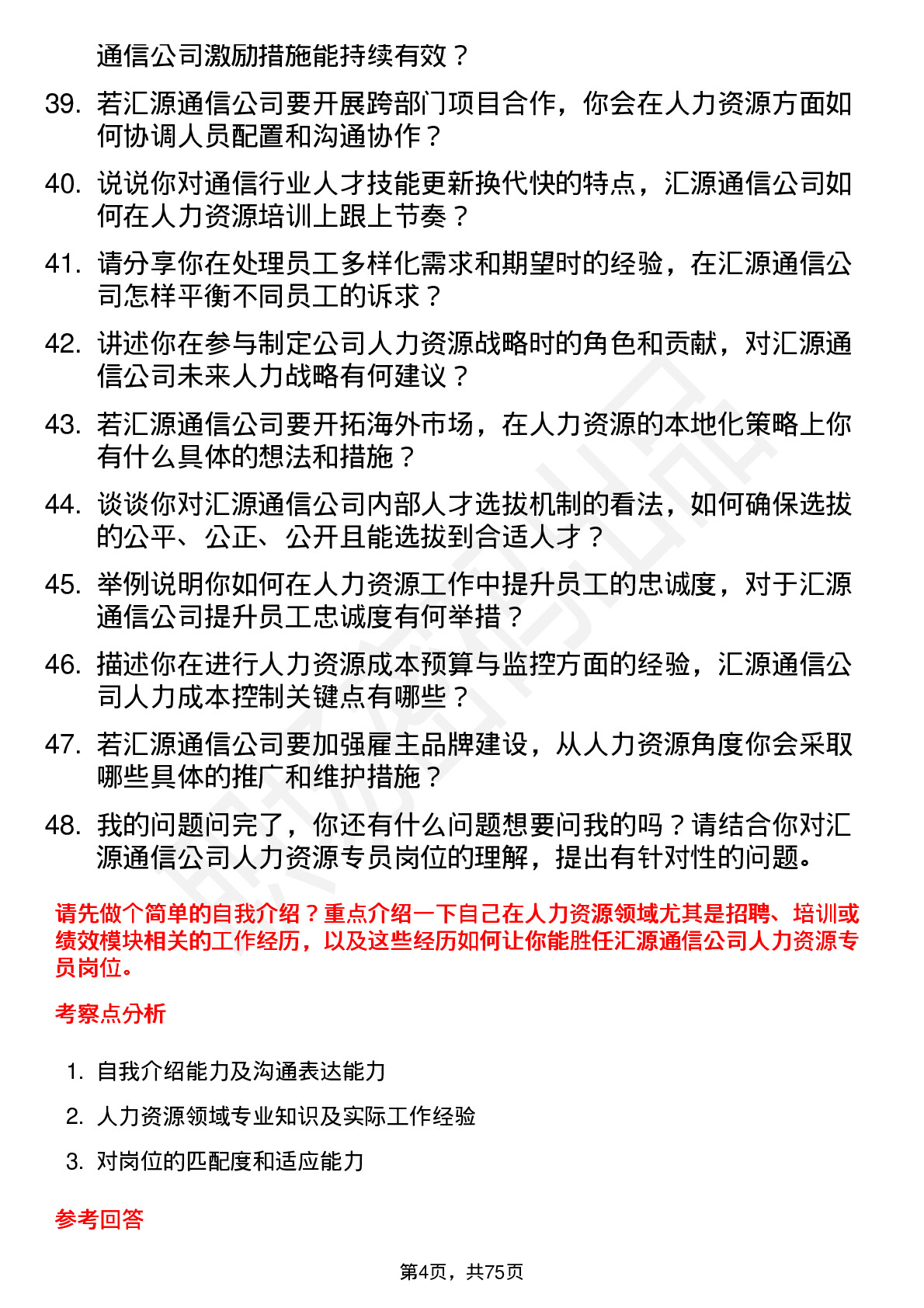 通信公司激励措施能持续有效？

39. 若汇源通信公司要开展跨部门项目合作，你会在人力资源方面如何协调人员配置和沟通协作？

40. 说说你对通信行业人才技能更新换代快的特点，汇源通信公司如何在人力资源培训上跟上节奏？

41. 请分享你在处理员工多样化需求和期望时的经验，在汇源通信公司怎样平衡不同员工的诉求？

42. 讲述你在参与制定公司人力资源战略时的角色和贡献，对汇源通信公司未来人力战略有何建议？

43. 若汇源通信公司要开拓海外市场，在人力资源的本地化策略上你有什么具体的想法和措施？

44. 谈谈你对汇源通信公司内部人才选拔机制的看法，如何确保选拔的公平、公正、公开且能选拔到合适人才？

45. 举例说明你如何在人力资源工作中提升员工的忠诚度，对于汇源通信公司提升员工忠诚度有何举措？

46. 描述你在进行人力资源成本预算与监控方面的经验，汇源通信公司人力成本控制关键点有哪些？

47. 若汇源通信公司要加强雇主品牌建设，从人力资源角度你会采取哪些具体的推广和维护措施？

48. 我的问题问完了，你还有什么问题想要问我的吗？请结合你对汇源通信公司人力资源专员岗位的理解，提出有针对性的问题。

请先做个简单的自我介绍？重点介绍一下自己在人力资源领域尤其是招聘、培训或绩效模块相关的工作经历，以及这些经历如何让你能胜任汇源通信公司人力资源专员岗位。

考察点分析

1. 自我介绍能力及沟通表达能力
2. 人力资源领域专业知识及实际工作经验
3. 对岗位的匹配度和适应能力

参考回答

第4页，共75页